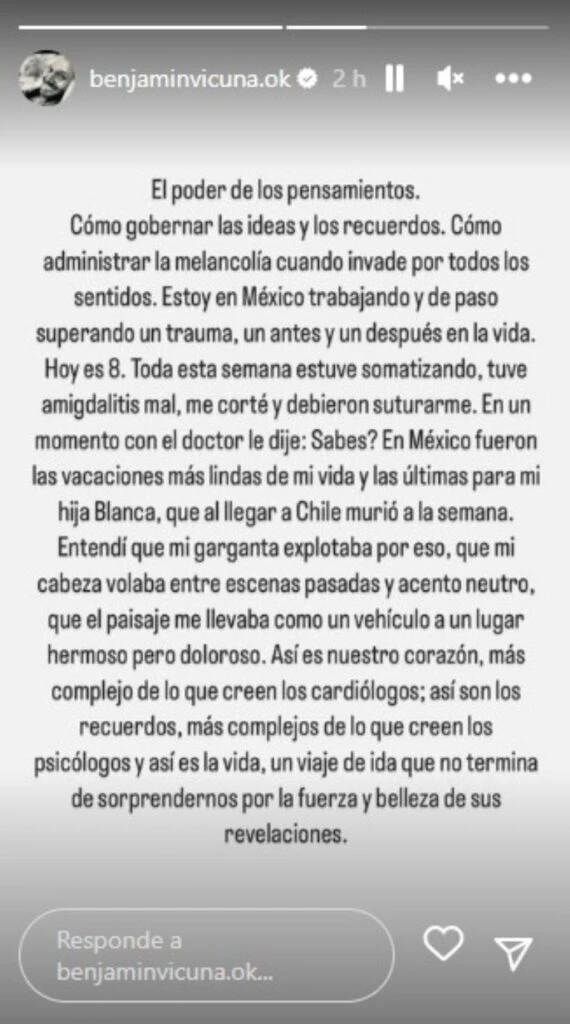 benjaminvicuna.ok 2 h

El poder de los pensamientos.
Cómo gobernar las ideas y los recuerdos. Cómo administrar la melancolía cuando invade por todos los sentidos. Estoy en México trabajando y de paso superando un trauma, un antes y un después en la vida. Hoy es 8. Toda esta semana estuve somatizando, tuve amigdalitis mal, me corté y debieron suturarme. En un momento con el doctor le dije: Sabes? En México fueron las vacaciones más lindas de mi vida y las últimas para mi hija Blanca, que al llegar a Chile murió a la semana. Entendí que mi garganta explotaba por eso, que mi cabeza volaba entre escenas pasadas y acento neutro, que el paisaje me llevaba como un vehículo a un lugar hermoso pero doloroso. Así es nuestro corazón, más complejo de lo que creen los cardiólogos; así son los recuerdos, más complejos de lo que creen los psicólogos y así es la vida, un viaje de ida que no termina de sorprendernos por la fuerza y belleza de sus revelaciones.

Responde a benjaminvicuna.ok...